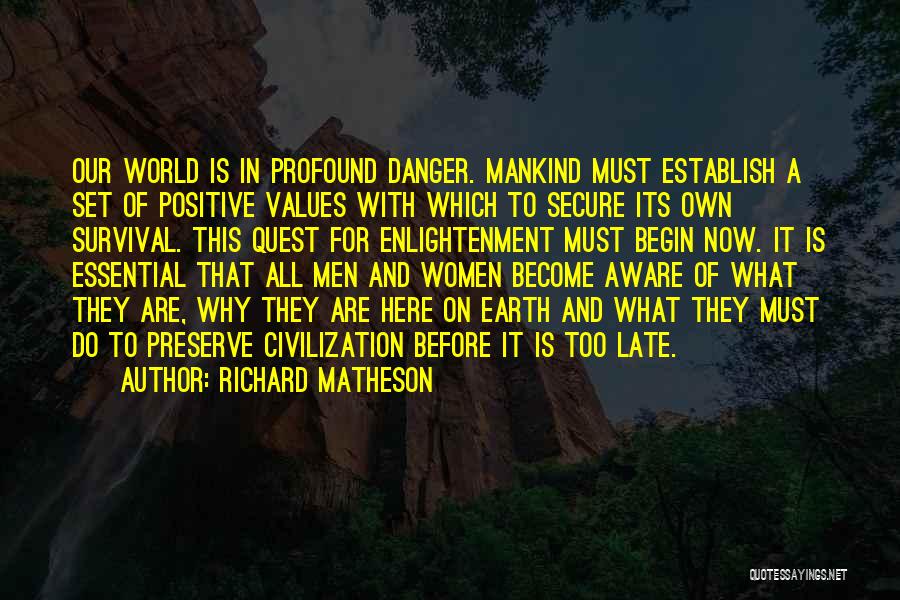 OUR WORLD IS IN PROFOUND DANGER. MANKIND MUST ESTABLISH A SET OF POSITIVE VALUES WITH WHICH TO SECURE ITS OWN SURVIVAL. THIS QUEST FOR ENLIGHTENMENT MUST BEGIN NOW. IT IS ESSENTIAL THAT ALL MEN AND WOMEN BECOME AWARE OF WHAT THEY ARE, WHY THEY ARE HERE ON EARTH AND WHAT THEY MUST DO TO PRESERVE CIVILIZATION BEFORE IT IS TOO LATE.

AUTHOR: RICHARD MATHESON

QUOTESSAYINGS.NET